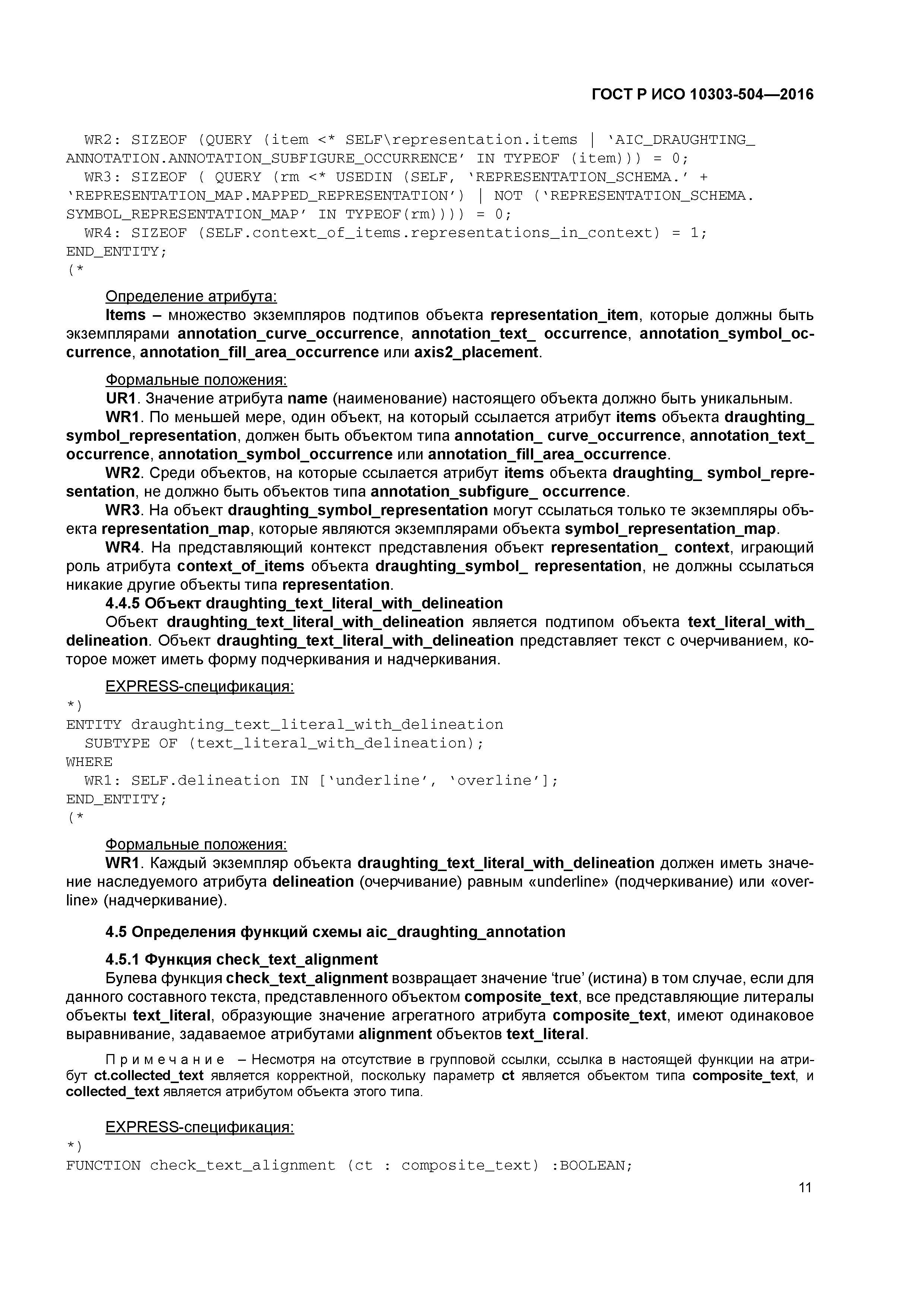 ГОСТ Р ИСО 10303-504—2016

WR2: SIZEOF (QUERY (item <* SELF\representation.items | 'AIC_DRAUGHTING_ANNOTATION.ANNOTATION_SUBFIGURE_OCCURRENCE' IN TYPEOF (item))) = 0;
WR3: SIZEOF ( QUERY (rm <* USEDIN (SELF, 'REPRESENTATION_SCHEMA.' + 'REPRESENTATION_MAP.MAPPED_REPRESENTATION') | NOT ('REPRESENTATION_SCHEMA.SYMBOL_REPRESENTATION_MAP' IN TYPEOF(rm)))) = 0;
WR4: SIZEOF (SELF.context_of_items.representations_in_context) = 1;
END_ENTITY;
(*

Определение атрибута:
Items – множество экземпляров подтипов объекта representation_item, которые должны быть экземплярами annotation_curve_occurrence, annotation_text_ occurrence, annotation_symbol_occurrence, annotation_fill_area_occurrence или axis2_placement.

Формальные положения:
UR1. Значение атрибута name (наименование) настоящего объекта должно быть уникальным.
WR1. По меньшей мере, один объект, на который ссылается атрибут items объекта draughting_ symbol_representation, должен быть объектом типа annotation_ curve_occurrence, annotation_text_ occurrence, annotation_symbol_occurrence или annotation_fill_area_occurrence.
WR2. Среди объектов, на которые ссылается атрибут items объекта draughting_ symbol_representation, не должно быть объектов типа annotation_subfigure_ occurrence.
WR3. На объект draughting_symbol_representation могут ссылаться только те экземпляры объекта representation_map, которые являются экземплярами объекта symbol_representation_map.
WR4. На представляющий контекст представления объект representation_ context, играющий роль атрибута context_of_items объекта draughting_symbol_ representation, не должны ссылаться никакие другие объекты типа representation.
4.4.5 Объект draughting_text_literal_with_delineation
Объект draughting_text_literal_with_delineation является подтипом объекта text_literal_with_ delineation. Объект draughting_text_literal_with_delineation представляет текст с очерчиванием, которое может иметь форму подчеркивания и надчеркивания.

EXPRESS-спецификация:
*)
ENTITY draughting_text_literal_with_delineation
SUBTYPE OF (text_literal_with_delineation);
WHERE
WR1: SELF.delineation IN ['underline', 'overline'];
END_ENTITY;
(*

Формальные положения:
WR1. Каждый экземпляр объекта draughting_text_literal_with_delineation должен иметь значение наследуемого атрибута delineation (очерчивание) равным «underline» (подчеркивание) или «overline» (надчеркивание).

4.5 Определения функций схемы aic_draughting_annotation

4.5.1 Функция check_text_alignment
Булева функция check_text_alignment возвращает значение 'true' (истина) в том случае, если для данного составного текста, представленного объектом composite_text, все представляющие литералы объекты text_literal, образующие значение агрегатного атрибута composite_text, имеют одинаковое выравнивание, задаваемое атрибутами alignment объектов text_literal.

Примечание – Несмотря на отсутствие в групповой ссылки, ссылка в настоящей функции на атрибут ct.collected_text является корректной, поскольку параметр ct является объектом типа composite_text, и collected_text является атрибутом объекта этого типа.

EXPRESS-спецификация:
*)
FUNCTION check_text_alignment (ct : composite_text) :BOOLEAN;

11